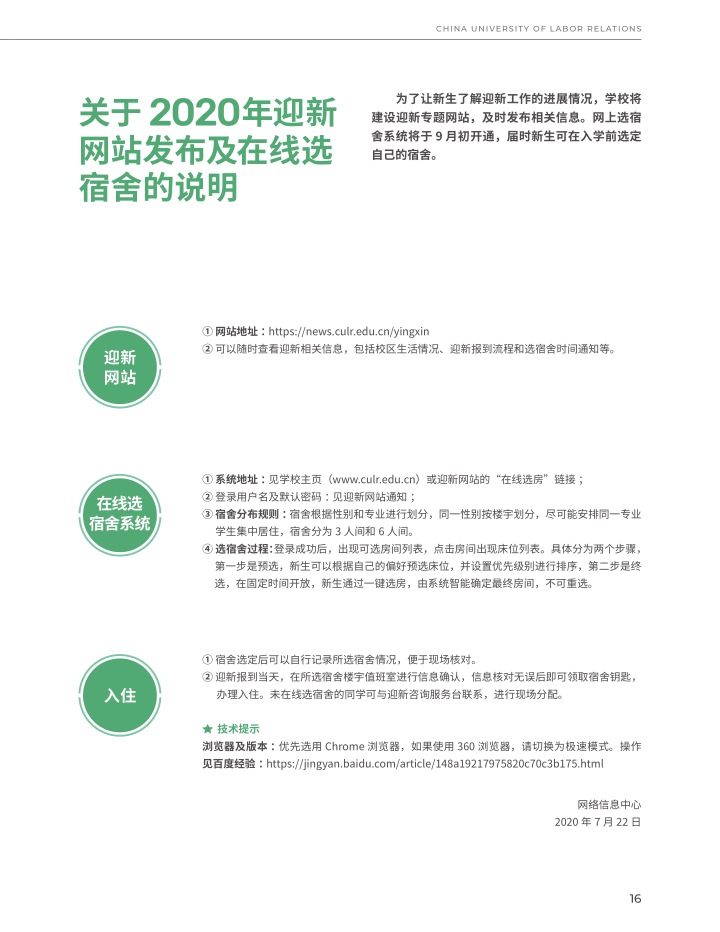 CHINA UNIVERSITY OF LABOR RELATIONS

关于 2020年迎新网站发布及在线选宿舍的说明

为了让新生了解迎新工作的进展情况，学校将建设迎新专题网站，及时发布相关信息。网上选宿舍系统将于 9 月初开通，届时新生可在入学前选定自己的宿舍。

迎新网站

① 网站地址：https://news.culr.edu.cn/yingxin
② 可以随时查看迎新相关信息，包括校区生活情况、迎新报到流程和选宿舍时间通知等。

在线选宿舍系统

① 系统地址：见学校主页（www.culr.edu.cn）或迎新网站的“在线选房”链接；
② 登录用户名及默认密码：见迎新网站通知；
③ 宿舍分布规则：宿舍根据性别和专业进行划分，同一性别按楼宇划分，尽可能安排同一专业学生集中居住，宿舍分为 3 人间和 6 人间。
④ 选宿舍过程：登录成功后，出现可选房间列表，点击房间出现床位列表。具体分为两个步骤，第一步是预选，新生可以根据自己的偏好预选床位，并设置优先级别进行排序，第二步是终选，在固定时间开放，新生通过一键选房，由系统智能确定最终房间，不可重选。

入住

① 宿舍选定后可以自行记录所选宿舍情况，便于现场核对。
② 迎新报到当天，在所选宿舍楼宇值班室进行信息确认，信息核对无误后即可领取宿舍钥匙，办理入住。未在线选宿舍的同学可与迎新咨询服务台联系，进行现场分配。

★ 技术提示
浏览器及版本：优先选用 Chrome 浏览器，如果使用 360 浏览器，请切换为极速模式。操作见百度经验：https://jingyan.baidu.com/article/148a19217975820c70c3b175.html

网络信息中心
2020 年 7 月 22 日

16